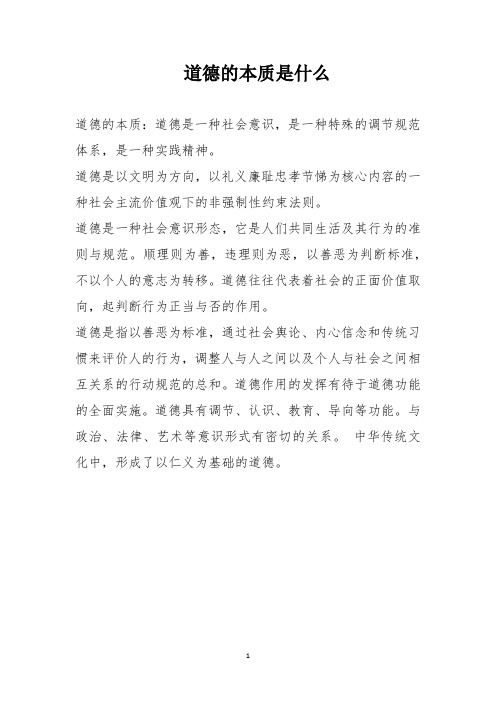 道德的本质是什么

道德的本质：道德是一种社会意识，是一种特殊的调节规范体系，是一种实践精神。

道德是以文明为方向，以礼义廉耻忠孝节悌为核心内容的一种社会主流价值观下的非强制性约束法则。

道德是一种社会意识形态，它是人们共同生活及其行为的准则与规范。顺理则为善，违理则为恶，以善恶为判断标准，不以个人的意志为转移。道德往往代表着社会的正面价值取向，起判断行为正当与否的作用。

道德是指以善恶为标准，通过社会舆论、内心信念和传统习惯来评价人的行为，调整人与人之间以及个人与社会之间相互关系的行动规范的总和。道德作用的发挥有待于道德功能的全面实施。道德具有调节、认识、教育、导向等功能。与政治、法律、艺术等意识形式有密切的关系。 中华传统文化中，形成了以仁义为基础的道德。

1